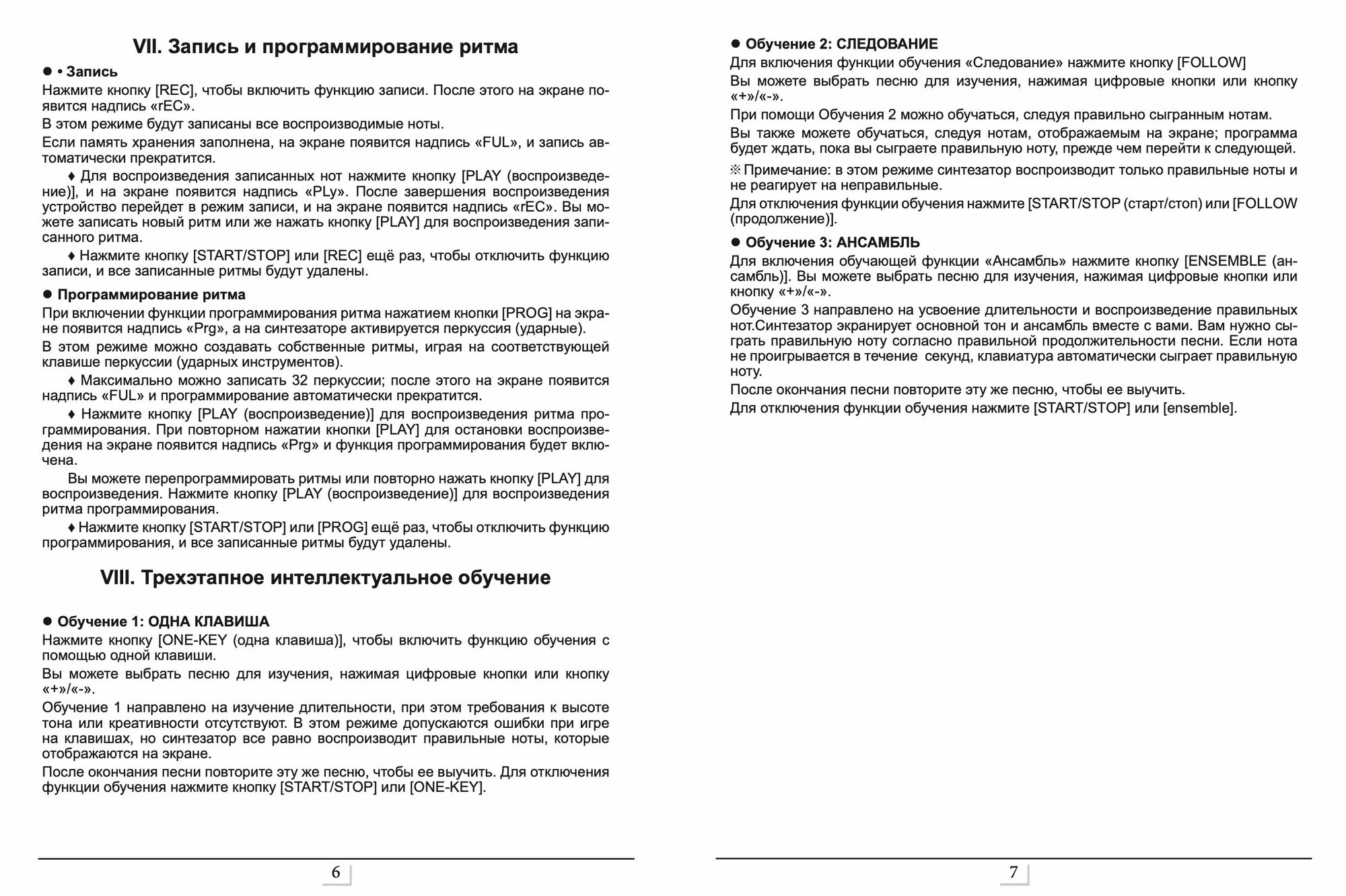 VII. Запись и программирование ритма

● • Запись

Нажмите кнопку [REC], чтобы включить функцию записи. После этого на экране появится надпись «rEC».

В этом режиме будут записаны все воспроизводимые ноты.

Если память хранения заполнена, на экране появится надпись «FUL», и запись автоматически прекратится.

♦ Для воспроизведения записанных нот нажмите кнопку [PLAY (воспроизведение)], и на экране появится надпись «PLy». После завершения воспроизведения устройство перейдет в режим записи, и на экране появится надпись «rEC». Вы можете записать новый ритм или же нажать кнопку [PLAY] для воспроизведения записанного ритма.

♦ Нажмите кнопку [START/STOP] или [REC] ещё раз, чтобы отключить функцию записи, и все записанные ритмы будут удалены.

● Программирование ритма

При включении функции программирования ритма нажатием кнопки [PROG] на экране появится надпись «Prg», а на синтезаторе активируется перкуссия (ударные).

В этом режиме можно создавать собственные ритмы, играя на соответствующей клавише перкуссии (ударных инструментов).

♦ Максимально можно записать 32 перкуссии; после этого на экране появится надпись «FUL» и программирование автоматически прекратится.

♦ Нажмите кнопку [PLAY (воспроизведение)] для воспроизведения ритма программирования. При повторном нажатии кнопки [PLAY] для остановки воспроизведения на экране появится надпись «Prg» и функция программирования будет включена.

Вы можете перепрограммировать ритмы или повторно нажать кнопку [PLAY] для воспроизведения. Нажмите кнопку [PLAY (воспроизведение)] для воспроизведения ритма программирования.

♦ Нажмите кнопку [START/STOP] или [PROG] ещё раз, чтобы отключить функцию программирования, и все записанные ритмы будут удалены.

VIII. Трехэтапное интеллектуальное обучение

● Обучение 1: ОДНА КЛАВИША

Нажмите кнопку [ONE-KEY (одна клавиша)], чтобы включить функцию обучения с помощью одной клавиши.

Вы можете выбрать песню для изучения, нажимая цифровые кнопки или кнопку «+»/«-».

Обучение 1 направлено на изучение длительности, при этом требования к высоте тона или креативности отсутствуют. В этом режиме допускаются ошибки при игре на клавишах, но синтезатор все равно воспроизводит правильные ноты, которые отображаются на экране.

После окончания песни повторите эту же песню, чтобы ее выучить. Для отключения функции обучения нажмите кнопку [START/STOP] или [ONE-KEY].

6

● Обучение 2: СЛЕДОВАНИЕ

Для включения функции обучения «Следование» нажмите кнопку [FOLLOW]

Вы можете выбрать песню для изучения, нажимая цифровые кнопки или кнопку «+»/«-».

При помощи Обучения 2 можно обучаться, следуя правильно сыгранным нотам.

Вы также можете обучаться, следуя нотам, отображаемым на экране; программа будет ждать, пока вы сыграете правильную ноту, прежде чем перейти к следующей.

※ Примечание: в этом режиме синтезатор воспроизводит только правильные ноты и не реагирует на неправильные.

Для отключения функции обучения нажмите [START/STOP (старт/стоп) или [FOLLOW (продолжение)].

● Обучение 3: АНСАМБЛЬ

Для включения обучающей функции «Ансамбль» нажмите кнопку [ENSEMBLE (ансамбль)]. Вы можете выбрать песню для изучения, нажимая цифровые кнопки или кнопку «+»/«-».

Обучение 3 направлено на усвоение длительности и воспроизведение правильных нот.Синтезатор экранирует основной тон и ансамбль вместе с вами. Вам нужно сыграть правильную ноту согласно правильной продолжительности песни. Если нота не проигрывается в течение секунд, клавиатура автоматически сыграет правильную ноту.

После окончания песни повторите эту же песню, чтобы ее выучить.

Для отключения функции обучения нажмите [START/STOP] или [ensemble].

7